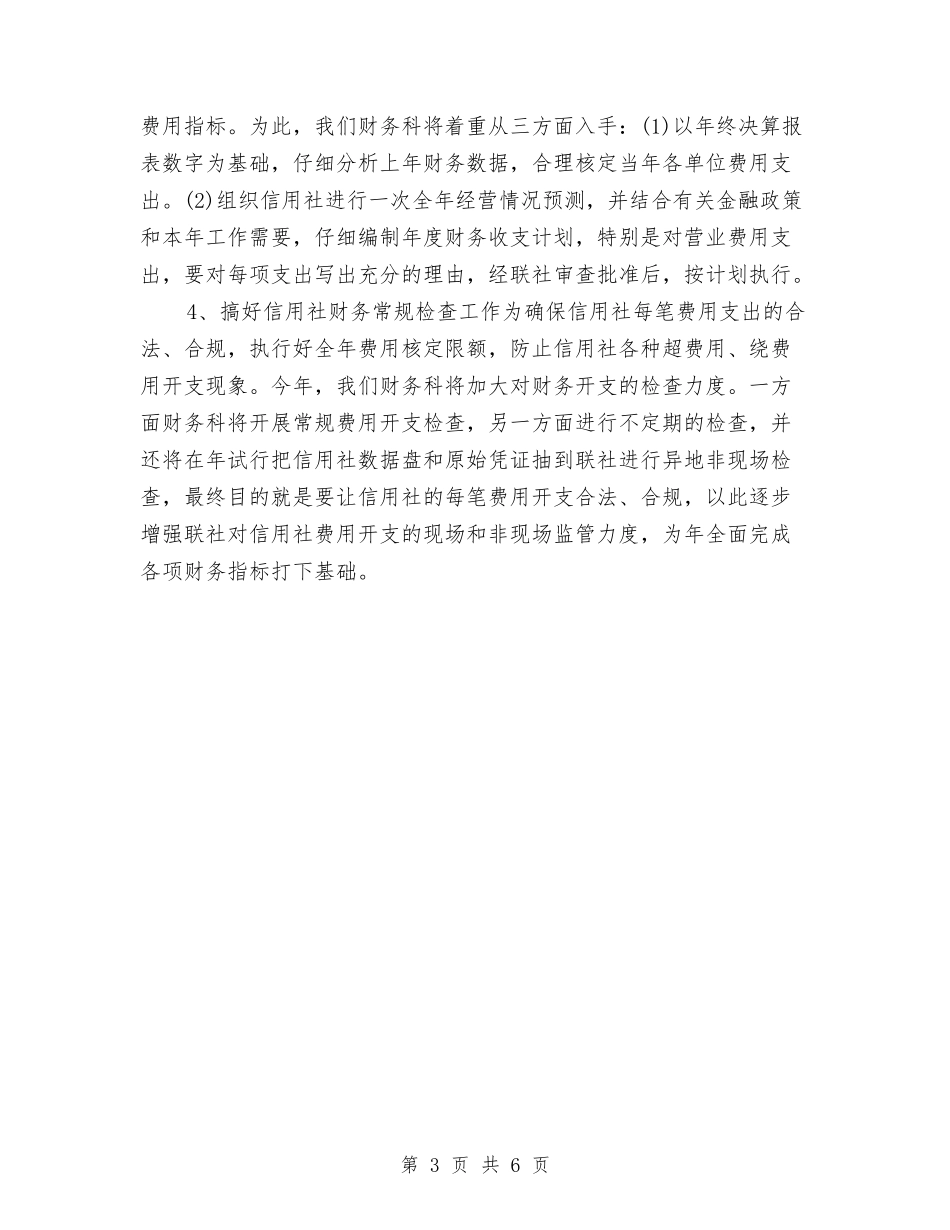 费用指标。为此，我们财务科将着重从三方面入手：(1)以年终决算报表数字为基础，仔细分析上年财务数据，合理核定当年各单位费用支出。(2)组织信用社进行一次全年经营情况预测，并结合有关金融政策和本年工作需要，仔细编制年度财务收支计划，特别是对营业费用支出，要对每项支出写出充分的理由，经联社审查批准后，按计划执行。

4、搞好信用社财务常规检查工作为确保信用社每笔费用支出的合法、合规，执行好全年费用核定限额，防止信用社各种超费用、绕费用开支现象。今年，我们财务科将加大对财务开支的检查力度。一方面财务科将开展常规费用开支检查，另一方面进行不定期的检查，并还将在年试行把信用社数据盘和原始凭证抽到联社进行异地非现场检查，最终目的就是要让信用社的每笔费用开支合法、合规，以此逐步增强联社对信用社费用开支的现场和非现场监管力度，为年全面完成各项财务指标打下基础。

第 3 页 共 6 页